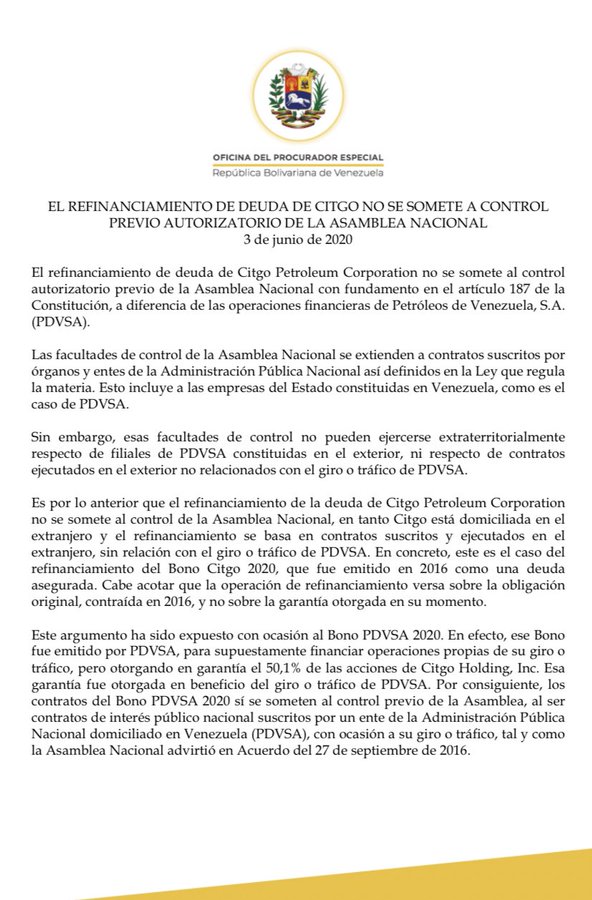 OFICINA DEL PROCURADOR ESPECIAL
República Bolivariana de Venezuela

EL REFINANCIAMIENTO DE DEUDA DE CITGO NO SE SOMETE A CONTROL PREVIO AUTORIZATORIO DE LA ASAMBLEA NACIONAL
3 de junio de 2020

El refinanciamiento de deuda de Citgo Petroleum Corporation no se somete al control autorizatorio previo de la Asamblea Nacional con fundamento en el artículo 187 de la Constitución, a diferencia de las operaciones financieras de Petróleos de Venezuela, S.A. (PDVSA).

Las facultades de control de la Asamblea Nacional se extienden a contratos suscritos por órganos y entes de la Administración Pública Nacional así definidos en la Ley que regula la materia. Esto incluye a las empresas del Estado constituidas en Venezuela, como es el caso de PDVSA.

Sin embargo, esas facultades de control no pueden ejercerse extraterritorialmente respecto de filiales de PDVSA constituidas en el exterior, ni respecto de contratos ejecutados en el exterior no relacionados con el giro o tráfico de PDVSA.

Es por lo anterior que el refinanciamiento de la deuda de Citgo Petroleum Corporation no se somete al control de la Asamblea Nacional, en tanto Citgo está domiciliada en el extranjero y el refinanciamiento se basa en contratos suscritos y ejecutados en el extranjero, sin relación con el giro o tráfico de PDVSA. En concreto, este es el caso del refinanciamiento del Bono Citgo 2020, que fue emitido en 2016 como una deuda asegurada. Cabe acotar que la operación de refinanciamiento versa sobre la obligación original, contraída en 2016, y no sobre la garantía otorgada en su momento.

Este argumento ha sido expuesto con ocasión al Bono PDVSA 2020. En efecto, ese Bono fue emitido por PDVSA, para supuestamente financiar operaciones propias de su giro o tráfico, pero otorgando en garantía el 50,1% de las acciones de Citgo Holding, Inc. Esa garantía fue otorgada en beneficio del giro o tráfico de PDVSA. Por consiguiente, los contratos del Bono PDVSA 2020 sí se someten al control previo de la Asamblea, al ser contratos de interés público nacional suscritos por un ente de la Administración Pública Nacional domiciliado en Venezuela (PDVSA), con ocasión a su giro o tráfico, tal y como la Asamblea Nacional advirtió en Acuerdo del 27 de septiembre de 2016.